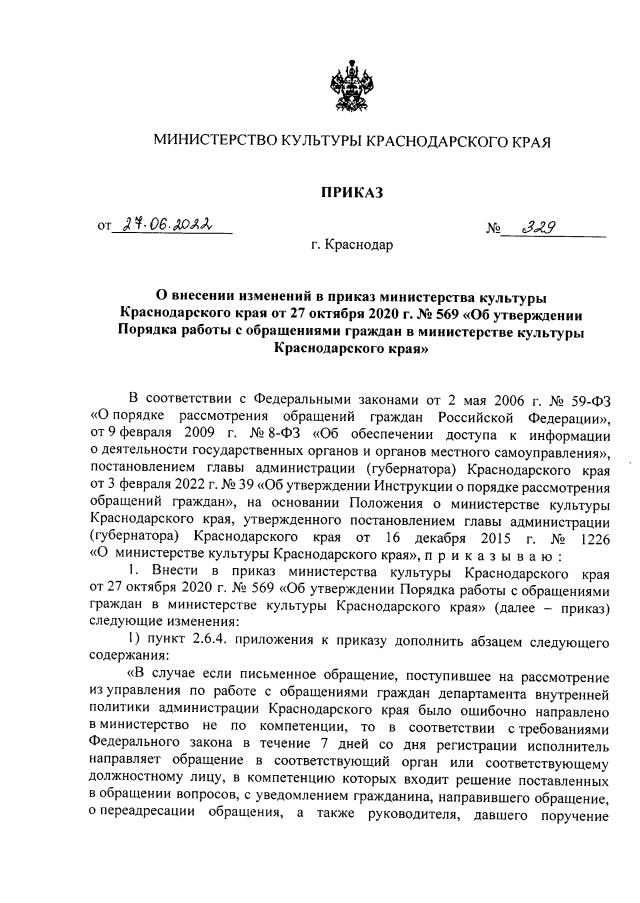 МИНИСТЕРСТВО КУЛЬТУРЫ КРАСНОДАРСКОГО КРАЯ

ПРИКАЗ

от 27.06.2022 № 329

г. Краснодар

О внесении изменений в приказ министерства культуры Краснодарского края от 27 октября 2020 г. № 569 «Об утверждении Порядка работы с обращениями граждан в министерстве культуры Краснодарского края»

В соответствии с Федеральными законами от 2 мая 2006 г. № 59-ФЗ «О порядке рассмотрения обращений граждан Российской Федерации», от 9 февраля 2009 г. № 8-ФЗ «Об обеспечении доступа к информации о деятельности государственных органов и органов местного самоуправления», постановлением главы администрации (губернатора) Краснодарского края от 3 февраля 2022 г. № 39 «Об утверждении Инструкции о порядке рассмотрения обращений граждан», на основании Положения о министерстве культуры Краснодарского края, утвержденного постановлением главы администрации (губернатора) Краснодарского края от 16 декабря 2015 г. № 1226 «О министерстве культуры Краснодарского края», п р и к а з ы в а ю :

1. Внести в приказ министерства культуры Краснодарского края от 27 октября 2020 г. № 569 «Об утверждении Порядка работы с обращениями граждан в министерстве культуры Краснодарского края» (далее – приказ) следующие изменения:

1) пункт 2.6.4. приложения к приказу дополнить абзацем следующего содержания:

«В случае если письменное обращение, поступившее на рассмотрение из управления по работе с обращениями граждан департамента внутренней политики администрации Краснодарского края было ошибочно направлено в министерство не по компетенции, то в соответствии с требованиями Федерального закона в течение 7 дней со дня регистрации исполнитель направляет обращение в соответствующий орган или соответствующему должностному лицу, в компетенцию которых входит решение поставленных в обращении вопросов, с уведомлением гражданина, направившего обращение, о переадресации обращения, а также руководителя, давшего поручение